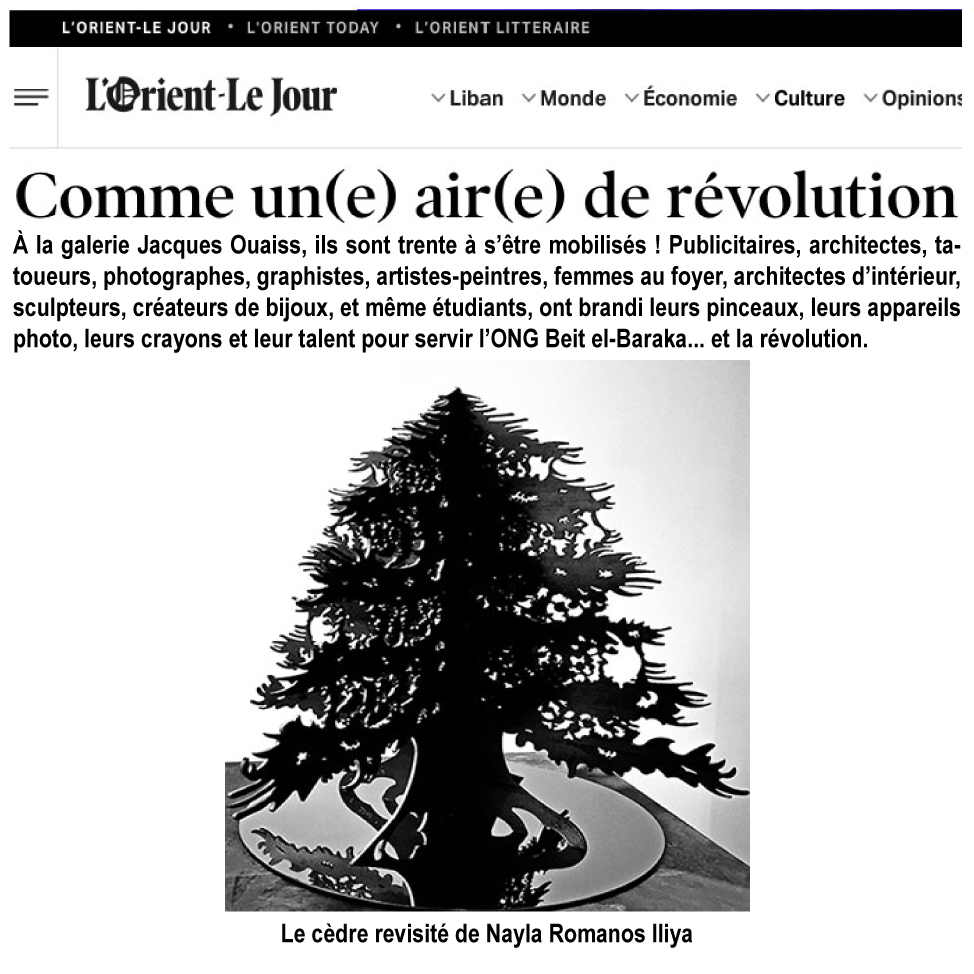 L'ORIENT-LE JOUR • L'ORIENT TODAY • L'ORIENT LITTERAIRE

L'Orient-Le Jour

Liban Monde Économie Culture Opinions

Comme un(e) air(e) de révolution

À la galerie Jacques Ouaiss, ils sont trente à s'être mobilisés ! Publicitaires, architectes, tatoueurs, photographes, graphistes, artistes-peintres, femmes au foyer, architectes d'intérieur, sculpteurs, créateurs de bijoux, et même étudiants, ont brandi leurs pinceaux, leurs appareils photo, leurs crayons et leur talent pour servir l'ONG Beit el-Baraka... et la révolution.

Le cèdre revisité de Nayla Romanos Iliya